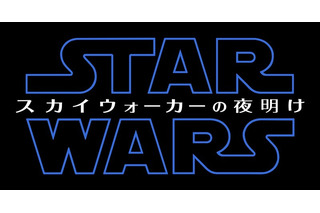 STAR
スカイウォーカーの夜明け
WARS